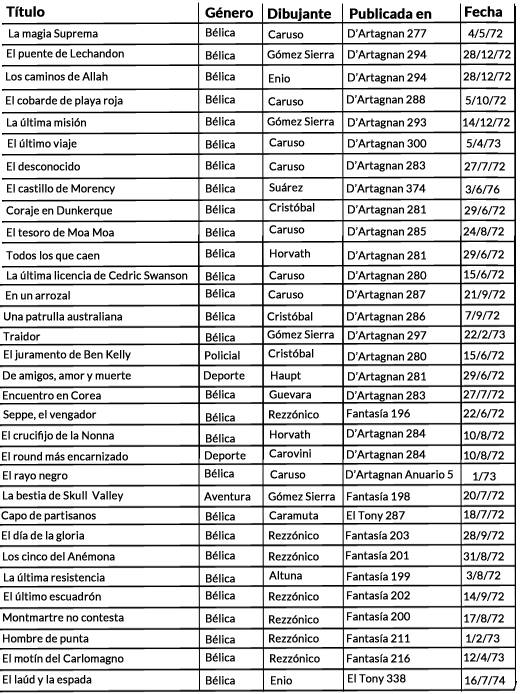 | Título | Género | Dibujante | Publicada en | Fecha |
|---|---|---|---|---|
| La magia Suprema | Bélica | Caruso | D'Artagnan 277 | 4/5/72 |
| El puente de Lechandon | Bélica | Gómez Sierra | D'Artagnan 294 | 28/12/72 |
| Los caminos de Allah | Bélica | Enio | D'Artagnan 294 | 28/12/72 |
| El cobarde de playa roja | Bélica | Caruso | D'Artagnan 288 | 5/10/72 |
| La última misión | Bélica | Gómez Sierra | D'Artagnan 293 | 14/12/72 |
| El último viaje | Bélica | Caruso | D'Artagnan 300 | 5/4/73 |
| El desconocido | Bélica | Caruso | D'Artagnan 283 | 27/7/72 |
| El castillo de Morency | Bélica | Suárez | D'Artagnan 374 | 3/6/76 |
| Coraje en Dunkerque | Bélica | Cristóbal | D'Artagnan 281 | 29/6/72 |
| El tesoro de Moa Moa | Bélica | Caruso | D'Artagnan 285 | 24/8/72 |
| Todos los que caen | Bélica | Horvath | D'Artagnan 281 | 29/6/72 |
| La última licencia de Cedric Swanson | Bélica | Caruso | D'Artagnan 280 | 15/6/72 |
| En un arrozal | Bélica | Caruso | D'Artagnan 287 | 21/9/72 |
| Una patrulla australiana | Bélica | Cristóbal | D'Artagnan 286 | 7/9/72 |
| Traidor | Bélica | Gómez Sierra | D'Artagnan 297 | 22/2/73 |
| El juramento de Ben Kelly | Policial | Cristóbal | D'Artagnan 280 | 15/6/72 |
| De amigos, amor y muerte | Deporte | Haupt | D'Artagnan 281 | 29/6/72 |
| Encuentro en Corea | Bélica | Guevara | D'Artagnan 283 | 27/7/72 |
| Seppe, el vengador | Bélica | Rezzónico | Fantasía 196 | 22/6/72 |
| El crucifijo de la Nonna | Bélica | Horvath | D'Artagnan 284 | 10/8/72 |
| El round más encarnizado | Deporte | Carovini | D'Artagnan 284 | 10/8/72 |
| El rayo negro | Bélica | Caruso | D'Artagnan Anuario 5 | 1/73 |
| La bestia de Skull Valley | Aventura | Gómez Sierra | Fantasía 198 | 20/7/72 |
| Capo de partisanos | Bélica | Caramuta | El Tony 287 | 18/7/72 |
| El día de la gloria | Bélica | Rezzónico | Fantasía 203 | 28/9/72 |
| Los cinco del Anémona | Bélica | Rezzónico | Fantasía 201 | 31/8/72 |
| La última resistencia | Bélica | Altuna | Fantasía 199 | 3/8/72 |
| El último escuadrón | Bélica | Rezzónico | Fantasía 202 | 14/9/72 |
| Montmartre no contesta | Bélica | Rezzónico | Fantasía 200 | 17/8/72 |
| Hombre de punta | Bélica | Rezzónico | Fantasía 211 | 1/2/73 |
| El motín del Carlomagno | Bélica | Rezzónico | Fantasía 216 | 12/4/73 |
| El laúd y la espada | Bélica | Enio | El Tony 338 | 16/7/74 |